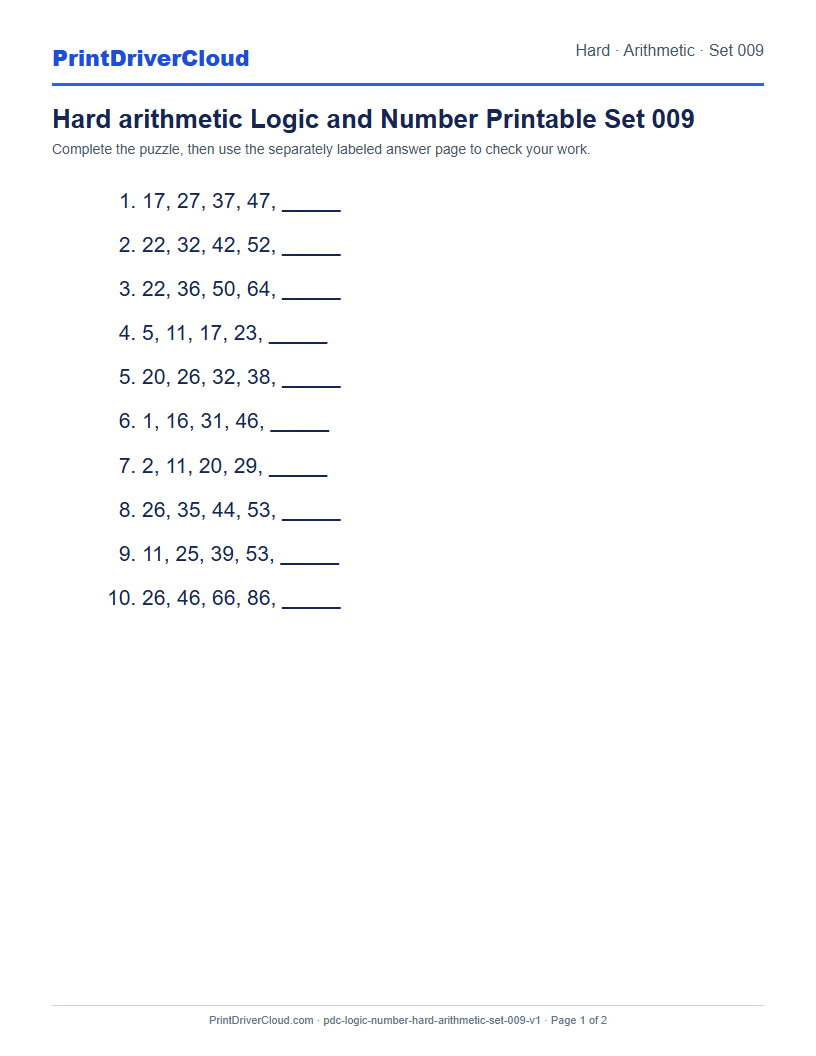 PrintDriverCloud

Hard · Arithmetic · Set 009

Hard arithmetic Logic and Number Printable Set 009

Complete the puzzle, then use the separately labeled answer page to check your work.

1. 17, 27, 37, 47, _____
2. 22, 32, 42, 52, _____
3. 22, 36, 50, 64, _____
4. 5, 11, 17, 23, _____
5. 20, 26, 32, 38, _____
6. 1, 16, 31, 46, _____
7. 2, 11, 20, 29, _____
8. 26, 35, 44, 53, _____
9. 11, 25, 39, 53, _____
10. 26, 46, 66, 86, _____

PrintDriverCloud.com · pdc-logic-number-hard-arithmetic-set-009-v1 · Page 1 of 2